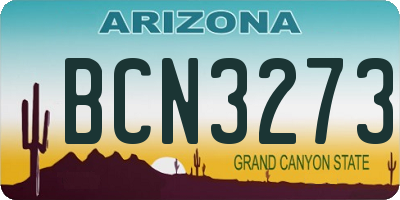 ARIZONA

BCN3273

GRAND CANYON STATE